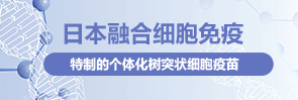 日本融合细胞免疫

特制的个体化树突状细胞疫苗